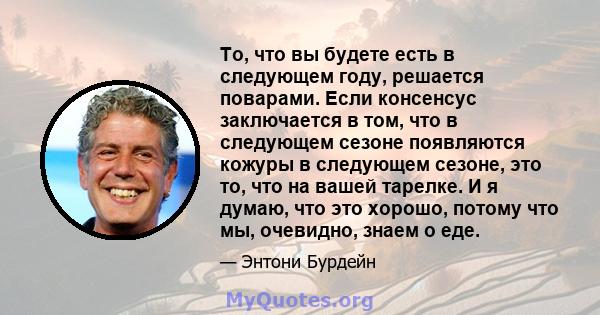 То, что вы будете есть в следующем году, решается поварами. Если консенсус заключается в том, что в следующем сезоне появляются кожуры в следующем сезоне, это то, что на вашей тарелке. И я думаю, что это хорошо, потому что мы, очевидно, знаем о еде.

— Энтони Бурдейн

MyQuotes.org